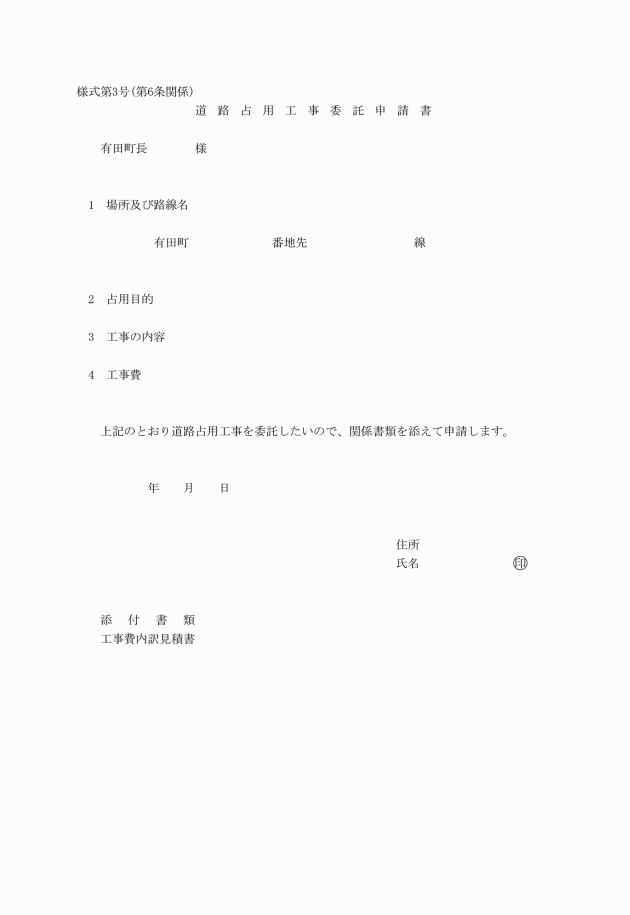 様式第3号(第6条関係)

道路占用工事委託申請書

有田町長　　　　様

1　場所及び路線名

有田町　　　　　　番地先　　　　　　　　線

2　占用目的

3　工事の内容

4　工事費

上記のとおり道路占用工事を委託したいので、関係書類を添えて申請します。

年　　月　　日

住所
氏名　　　　　　　　㊞

添付書類
工事費内訳見積書